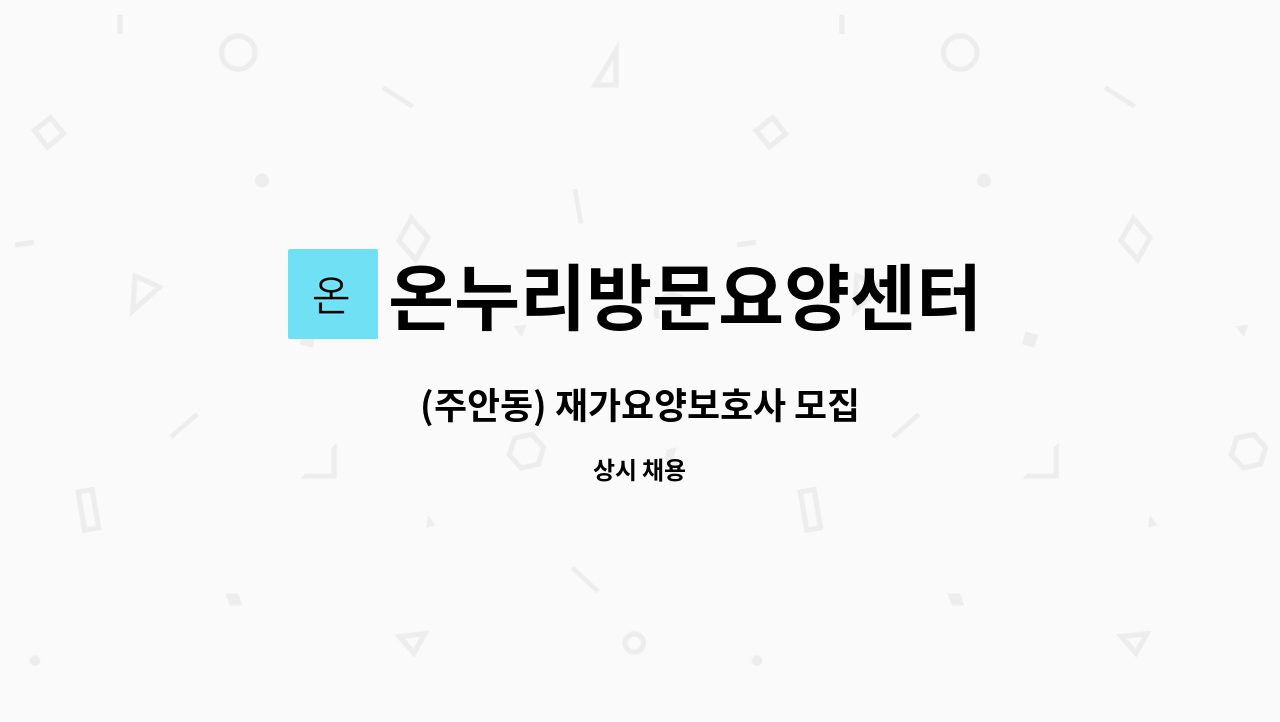 온 온누리방문요양센터

(주안동) 재가요양보호사 모집

상시 채용